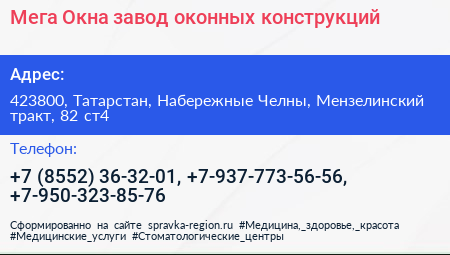 Мега Окна завод оконных конструкций

Адрес:

423800, Татарстан, Набережные Челны, Мензелинский тракт, 82 ст4

Телефон:

+7 (8552) 36-32-01, +7-937-773-56-56, +7-950-323-85-76

Сформированно на сайте spravka-region.ru #Медицина,_здоровье,_красота #Медицинские_услуги #Стоматологические_центры